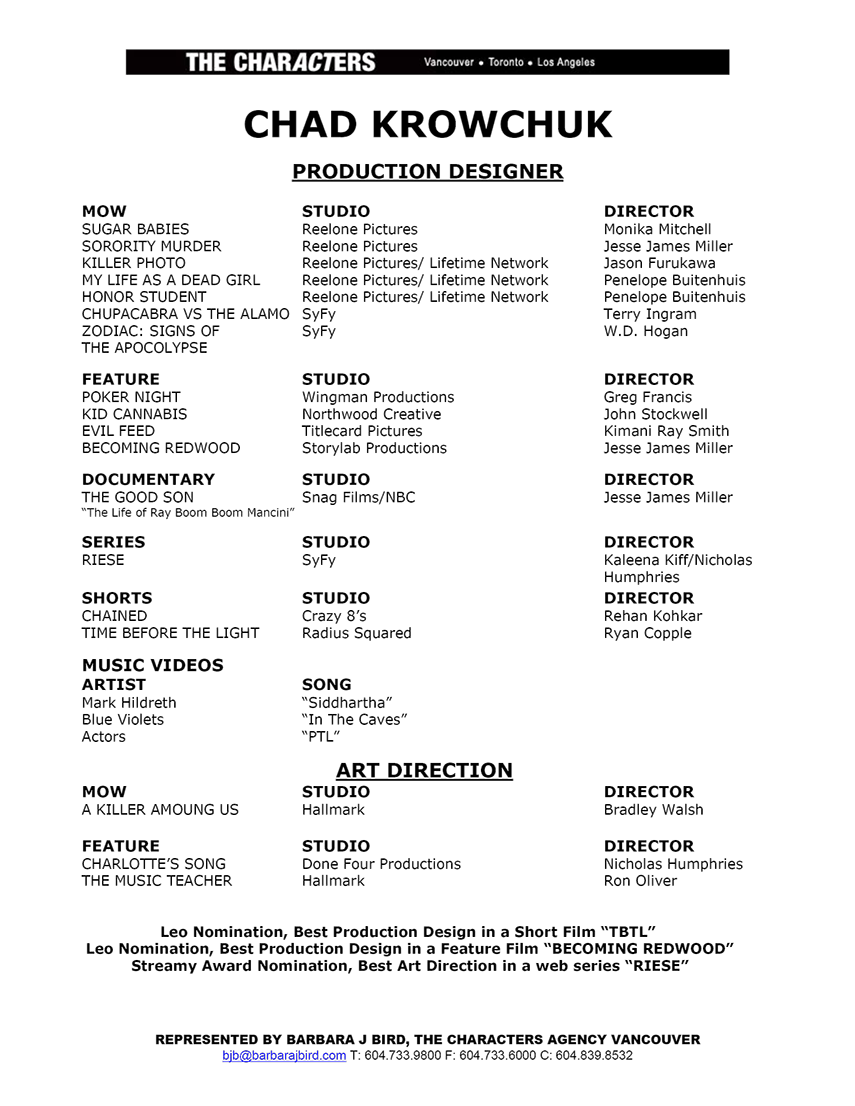 THE CHARACTERS Vancouver • Toronto • Los Angeles

CHAD KROWCHUK

PRODUCTION DESIGNER

| MOW | STUDIO | DIRECTOR |
|---|---|---|
| SUGAR BABIES | Reelone Pictures | Monika Mitchell |
| SORORITY MURDER | Reelone Pictures | Jesse James Miller |
| KILLER PHOTO | Reelone Pictures/ Lifetime Network | Jason Furukawa |
| MY LIFE AS A DEAD GIRL | Reelone Pictures/ Lifetime Network | Penelope Buitenhuis |
| HONOR STUDENT | Reelone Pictures/ Lifetime Network | Penelope Buitenhuis |
| CHUPACABRA VS THE ALAMO | SyFy | Terry Ingram |
| ZODIAC: SIGNS OF THE APOCOLYPSE | SyFy | W.D. Hogan |

| FEATURE | STUDIO | DIRECTOR |
|---|---|---|
| POKER NIGHT | Wingman Productions | Greg Francis |
| KID CANNABIS | Northwood Creative | John Stockwell |
| EVIL FEED | Titlecard Pictures | Kimani Ray Smith |
| BECOMING REDWOOD | Storylab Productions | Jesse James Miller |

| DOCUMENTARY | STUDIO | DIRECTOR |
|---|---|---|
| THE GOOD SON "The Life of Ray Boom Boom Mancini" | Snag Films/NBC | Jesse James Miller |

| SERIES | STUDIO | DIRECTOR |
|---|---|---|
| RIESE | SyFy | Kaleena Kiff/Nicholas Humphries |

| SHORTS | STUDIO | DIRECTOR |
|---|---|---|
| CHAINED | Crazy 8's | Rehan Kohkar |
| TIME BEFORE THE LIGHT | Radius Squared | Ryan Copple |

MUSIC VIDEOS

| ARTIST | SONG |
|---|---|
| Mark Hildreth | "Siddhartha" |
| Blue Violets | "In The Caves" |
| Actors | "PTL" |

ART DIRECTION

| MOW | STUDIO | DIRECTOR |
|---|---|---|
| A KILLER AMOUNG US | Hallmark | Bradley Walsh |

| FEATURE | STUDIO | DIRECTOR |
|---|---|---|
| CHARLOTTE'S SONG | Done Four Productions | Nicholas Humphries |
| THE MUSIC TEACHER | Hallmark | Ron Oliver |

Leo Nomination, Best Production Design in a Short Film "TBTL"
Leo Nomination, Best Production Design in a Feature Film "BECOMING REDWOOD"
Streamy Award Nomination, Best Art Direction in a web series "RIESE"

REPRESENTED BY BARBARA J BIRD, THE CHARACTERS AGENCY VANCOUVER
bjb@barbarajbird.com T: 604.733.9800 F: 604.733.6000 C: 604.839.8532